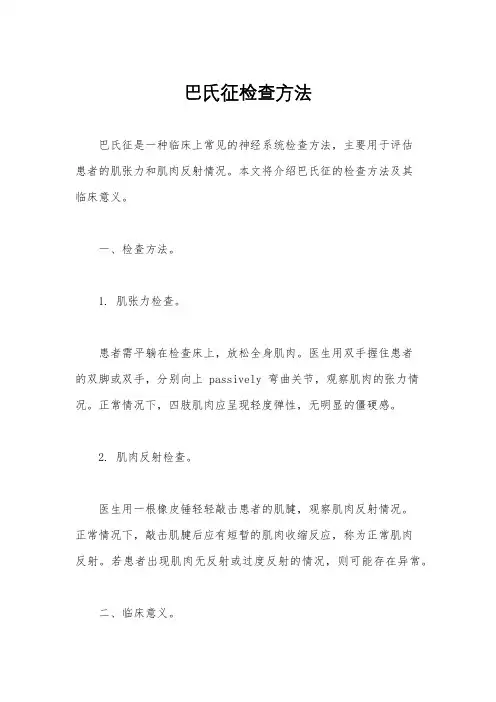 巴氏征检查方法

巴氏征是一种临床上常见的神经系统检查方法，主要用于评估患者的肌张力和肌肉反射情况。本文将介绍巴氏征的检查方法及其临床意义。

一、检查方法。

1. 肌张力检查。

患者需平躺在检查床上，放松全身肌肉。医生用双手握住患者的双脚或双手，分别向上 passively 弯曲关节，观察肌肉的张力情况。正常情况下，四肢肌肉应呈现轻度弹性，无明显的僵硬感。

2. 肌肉反射检查。

医生用一根橡皮锤轻轻敲击患者的肌腱，观察肌肉反射情况。正常情况下，敲击肌腱后应有短暂的肌肉收缩反应，称为正常肌肉反射。若患者出现肌肉无反射或过度反射的情况，则可能存在异常。

二、临床意义。